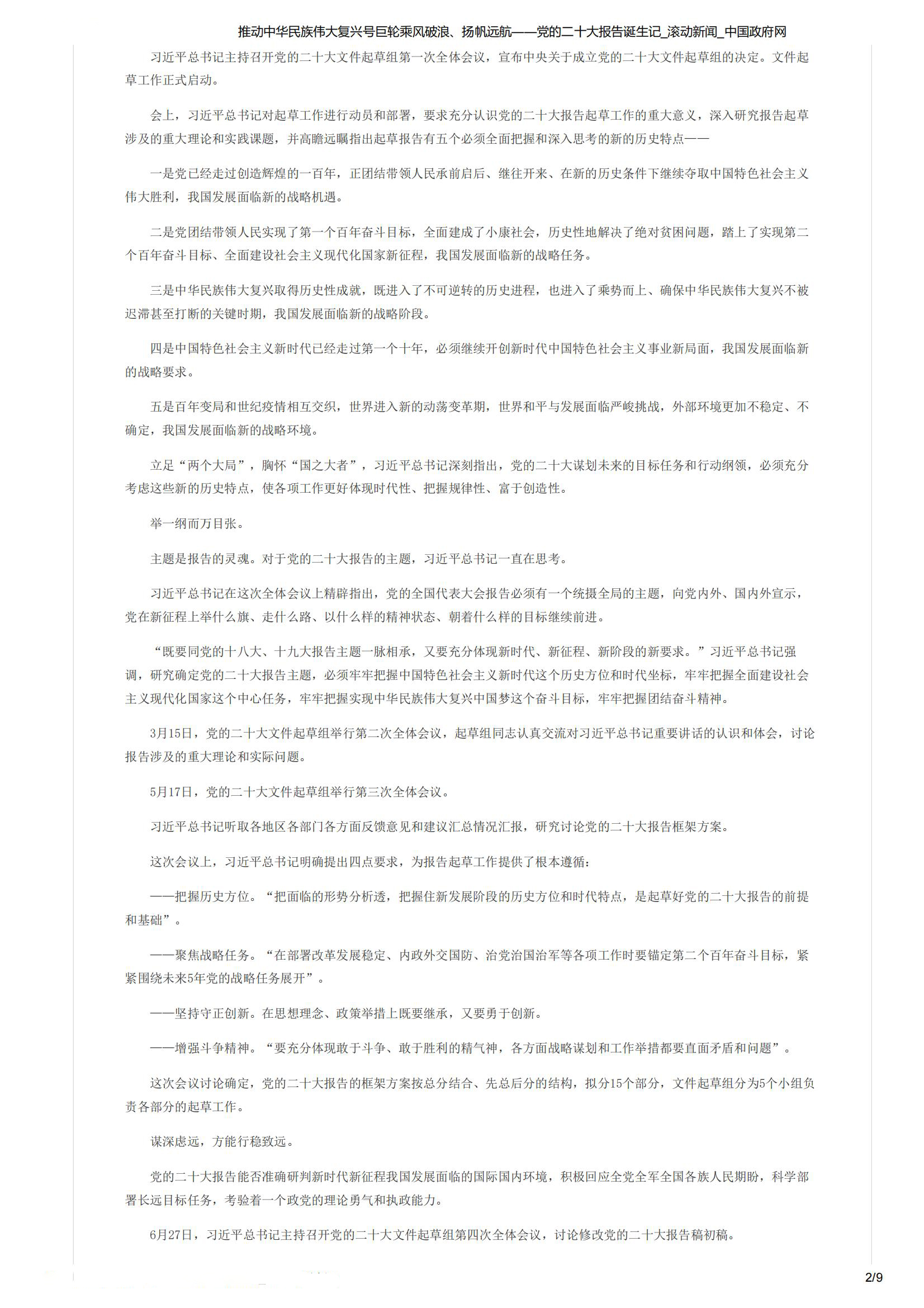 推动中华民族伟大复兴号巨轮乘风破浪、扬帆远航——党的二十大报告诞生记_滚动新闻_中国政府网

习近平总书记主持召开党的二十大文件起草组第一次全体会议，宣布中央关于成立党的二十大文件起草组的决定。文件起草工作正式启动。

会上，习近平总书记对起草工作进行动员和部署，要求充分认识党的二十大报告起草工作的重大意义，深入研究报告起草涉及的重大理论和实践课题，并高瞻远瞩指出起草报告有五个必须全面把握和深入思考的新的历史特点——

一是党已经走过创造辉煌的一百年，正团结带领人民承前启后、继往开来、在新的历史条件下继续夺取中国特色社会主义伟大胜利，我国发展面临新的战略机遇。

二是党团结带领人民实现了第一个百年奋斗目标，全面建成了小康社会，历史性地解决了绝对贫困问题，踏上了实现第二个百年奋斗目标、全面建设社会主义现代化国家新征程，我国发展面临新的战略任务。

三是中华民族伟大复兴取得历史性成就，既进入了不可逆转的历史进程，也进入了乘势而上、确保中华民族伟大复兴不被迟滞甚至打断的关键时期，我国发展面临新的战略阶段。

四是中国特色社会主义新时代已经走过第一个十年，必须继续开创新时代中国特色社会主义事业新局面，我国发展面临新的战略要求。

五是百年变局和世纪疫情相互交织，世界进入新的动荡变革期，世界和平与发展面临严峻挑战，外部环境更加不稳定、不确定，我国发展面临新的战略环境。

立足“两个大局”，胸怀“国之大者”，习近平总书记深刻指出，党的二十大谋划未来的目标任务和行动纲领，必须充分考虑这些新的历史特点，使各项工作更好体现时代性、把握规律性、富于创造性。

举一纲而万目张。

主题是报告的灵魂。对于党的二十大报告的主题，习近平总书记一直在思考。

习近平总书记在这次全体会议上精辟指出，党的全国代表大会报告必须有一个统摄全局的主题，向党内外、国内外宣示，党在新征程上举什么旗、走什么路、以什么样的精神状态、朝着什么样的目标继续前进。

“既要同党的十八大、十九大报告主题一脉相承，又要充分体现新时代、新征程、新阶段的新要求。”习近平总书记强调，研究确定党的二十大报告主题，必须牢牢把握中国特色社会主义新时代这个历史方位和时代坐标，牢牢把握全面建设社会主义现代化国家这个中心任务，牢牢把握实现中华民族伟大复兴中国梦这个奋斗目标，牢牢把握团结奋斗精神。

3月15日，党的二十大文件起草组举行第二次全体会议，起草组同志认真交流对习近平总书记重要讲话的认识和体会，讨论报告涉及的重大理论和实际问题。

5月17日，党的二十大文件起草组举行第三次全体会议。

习近平总书记听取各地区各部门各方面反馈意见和建议汇总情况汇报，研究讨论党的二十大报告框架方案。

这次会议上，习近平总书记明确提出四点要求，为报告起草工作提供了根本遵循：

——把握历史方位。“把面临的形势分析透，把握住新发展阶段的历史方位和时代特点，是起草好党的二十大报告的前提和基础”。

——聚焦战略任务。“在部署改革发展稳定、内政外交国防、治党治国治军等各项工作时要锚定第二个百年奋斗目标，紧紧围绕未来5年党的战略任务展开”。

——坚持守正创新。在思想理念、政策举措上既要继承，又要勇于创新。

——增强斗争精神。“要充分体现敢于斗争、敢于胜利的精气神，各方面战略谋划和工作举措都要直面矛盾和问题”。

这次会议讨论确定，党的二十大报告的框架方案按总分结合、先总后分的结构，拟分15个部分，文件起草组分为5个小组负责各部分的起草工作。

谋深虑远，方能行稳致远。

党的二十大报告能否准确研判新时代新征程我国发展面临的国际国内环境，积极回应全党全军全国各族人民期盼，科学部署长远目标任务，考验着一个政党的理论勇气和执政能力。

6月27日，习近平总书记主持召开党的二十大文件起草组第四次全体会议，讨论修改党的二十大报告稿初稿。

2/9